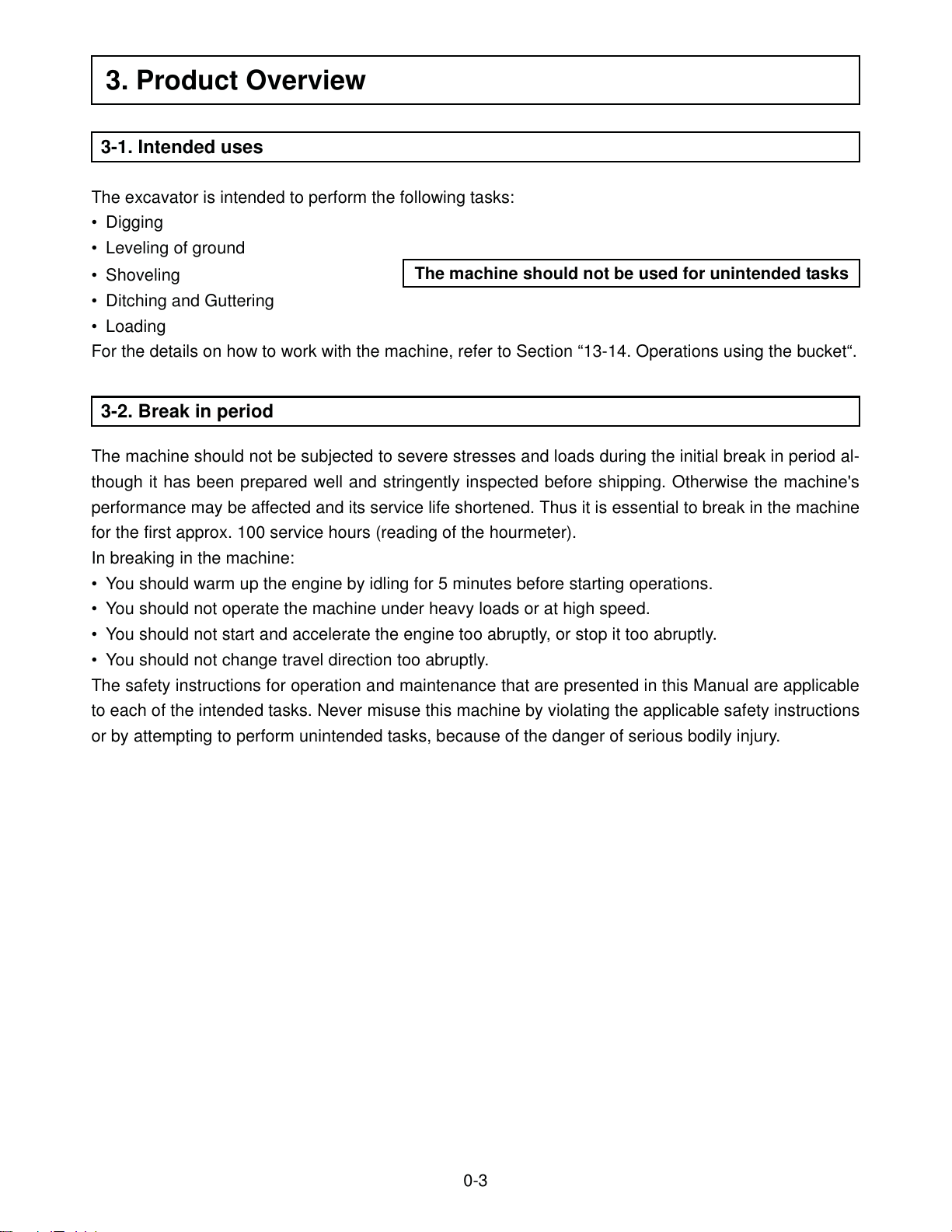 3. Product Overview

3-1. Intended uses

The excavator is intended to perform the following tasks:
• Digging
• Leveling of ground
• Shoveling
• Ditching and Guttering
• Loading

The machine should not be used for unintended tasks

For the details on how to work with the machine, refer to Section "13-14. Operations using the bucket".

3-2. Break in period

The machine should not be subjected to severe stresses and loads during the initial break in period although it has been prepared well and stringently inspected before shipping. Otherwise the machine's performance may be affected and its service life shortened. Thus it is essential to break in the machine for the first approx. 100 service hours (reading of the hourmeter).

In breaking in the machine:
• You should warm up the engine by idling for 5 minutes before starting operations.
• You should not operate the machine under heavy loads or at high speed.
• You should not start and accelerate the engine too abruptly, or stop it too abruptly.
• You should not change travel direction too abruptly.

The safety instructions for operation and maintenance that are presented in this Manual are applicable to each of the intended tasks. Never misuse this machine by violating the applicable safety instructions or by attempting to perform unintended tasks, because of the danger of serious bodily injury.

0-3